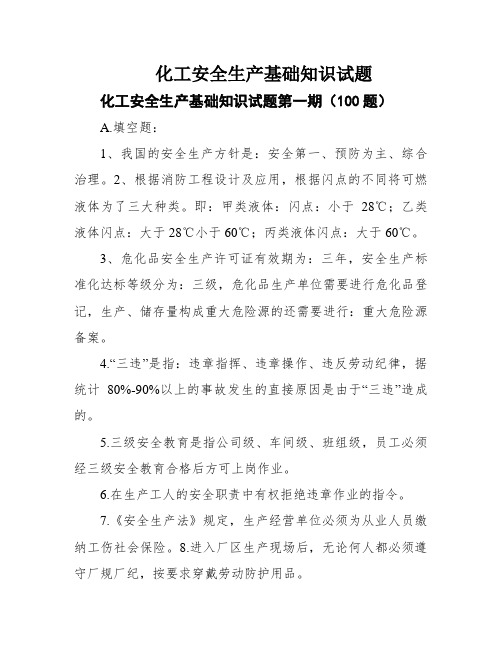 化工安全生产基础知识试题

化工安全生产基础知识试题第一期（100 题）

A.填空题：

1、我国的安全生产方针是：安全第一、预防为主、综合治理。2、根据消防工程设计及应用，根据闪点的不同将可燃液体为了三大种类。即：甲类液体：闪点：小于 28℃；乙类液体闪点：大于 28℃小于 60℃；丙类液体闪点：大于 60℃。

3、危化品安全生产许可证有效期为：三年，安全生产标准化达标等级分为：三级，危化品生产单位需要进行危化品登记，生产、储存量构成重大危险源的还需要进行：重大危险源备案。

4.“三违”是指：违章指挥、违章操作、违反劳动纪律，据统计 80%-90%以上的事故发生的直接原因是由于“三违”造成的。

5.三级安全教育是指公司级、车间级、班组级，员工必须经三级安全教育合格后方可上岗作业。

6.在生产工人的安全职责中有权拒绝违章作业的指令。

7.《安全生产法》规定，生产经营单位必须为从业人员缴纳工伤社会保险。8.进入厂区生产现场后，无论何人都必须遵守厂规厂纪，按要求穿戴劳动防护用品。